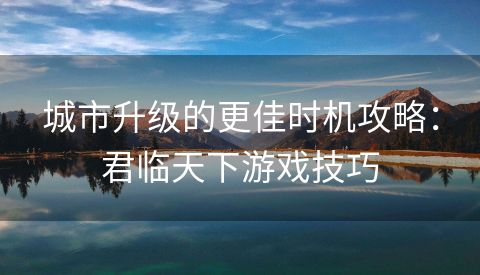 城市升级的更佳时机攻略：君临天下游戏技巧